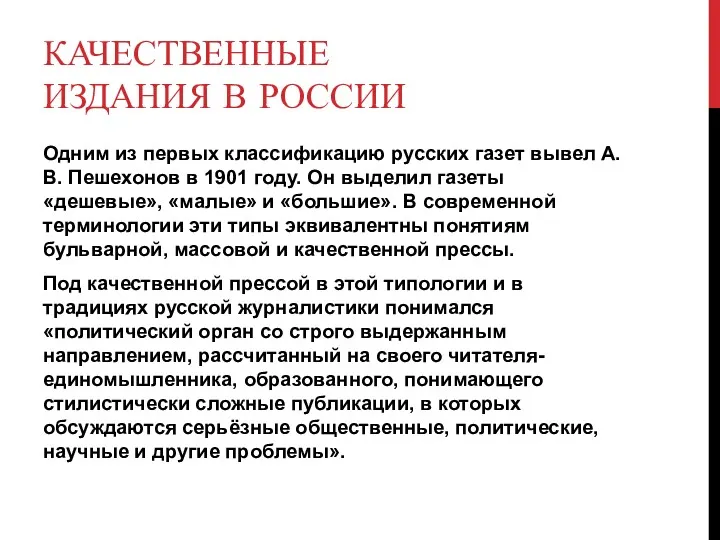 КАЧЕСТВЕННЫЕ ИЗДАНИЯ В РОССИИ

Одним из первых классификацию русских газет вывел А. В. Пешехонов в 1901 году. Он выделил газеты «дешевые», «малые» и «большие». В современной терминологии эти типы эквивалентны понятиям бульварной, массовой и качественной прессы.

Под качественной прессой в этой типологии и в традициях русской журналистики понимался «политический орган со строго выдержанным направлением, рассчитанный на своего читателя-единомышленника, образованного, понимающего стилистически сложные публикации, в которых обсуждаются серьёзные общественные, политические, научные и другие проблемы».